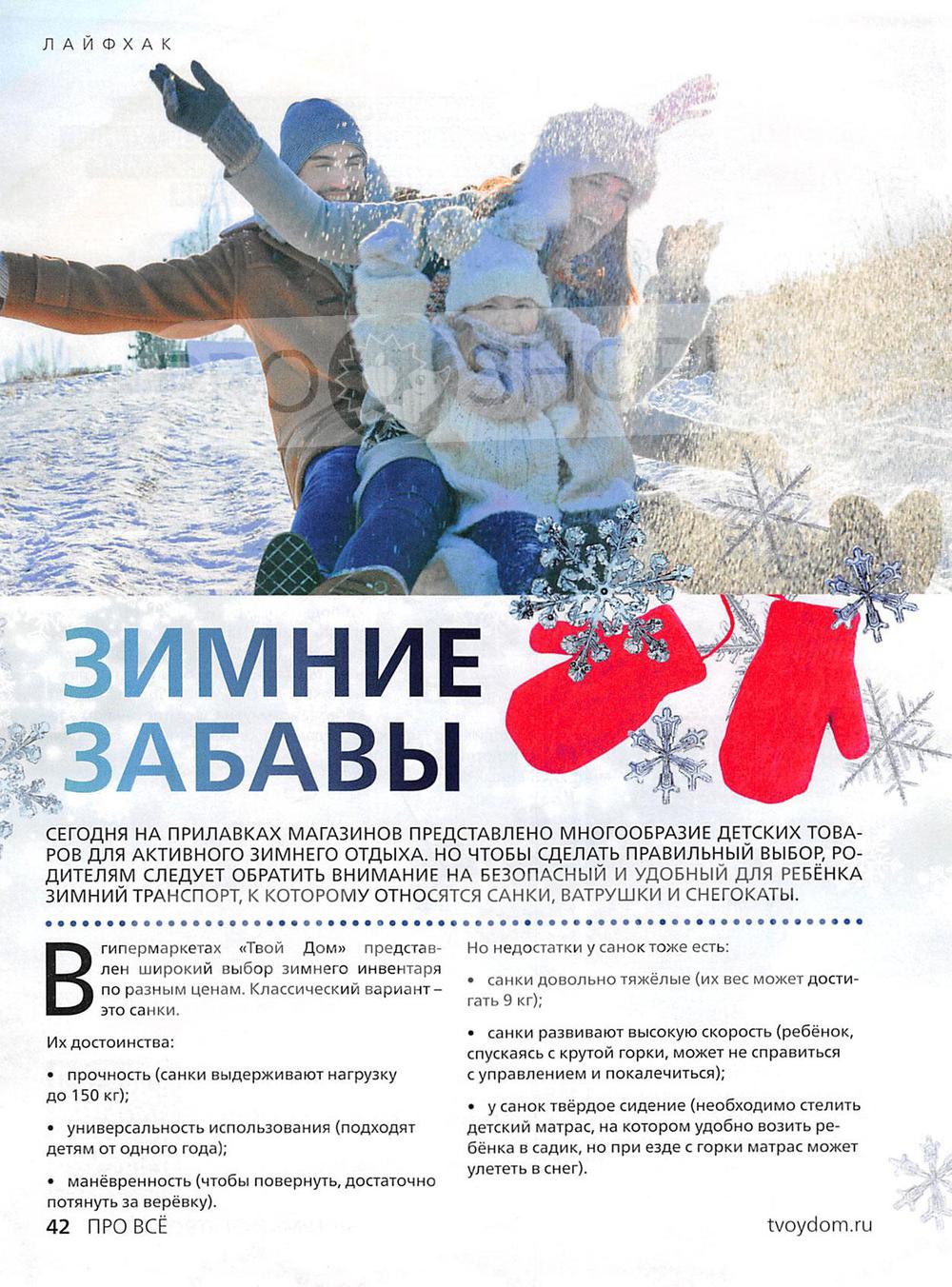 ЛАЙФХАК

ЗИМНИЕ ЗАБАВЫ

СЕГОДНЯ НА ПРИЛАВКАХ МАГАЗИНОВ ПРЕДСТАВЛЕНО МНОГООБРАЗИЕ ДЕТСКИХ ТОВАРОВ ДЛЯ АКТИВНОГО ЗИМНЕГО ОТДЫХА. НО ЧТОБЫ СДЕЛАТЬ ПРАВИЛЬНЫЙ ВЫБОР, РОДИТЕЛЯМ СЛЕДУЕТ ОБРАТИТЬ ВНИМАНИЕ НА БЕЗОПАСНЫЙ И УДОБНЫЙ ДЛЯ РЕБЁНКА ЗИМНИЙ ТРАНСПОРТ, К КОТОРОМУ ОТНОСЯТСЯ САНКИ, ВАТРУШКИ И СНЕГОКАТЫ.

В гипермаркетах «Твой Дом» представлен широкий выбор зимнего инвентаря по разным ценам. Классический вариант – это санки.

Их достоинства:

• прочность (санки выдерживают нагрузку до 150 кг);

• универсальность использования (подходят детям от одного года);

• манёвренность (чтобы повернуть, достаточно потянуть за верёвку).

Но недостатки у санок тоже есть:

• санки довольно тяжёлые (их вес может достигать 9 кг);

• санки развивают высокую скорость (ребёнок, спускаясь с крутой горки, может не справиться с управлением и покалечиться);

• у санок твёрдое сидение (необходимо стелить детский матрас, на котором удобно возить ребёнка в садик, но при езде с горки матрас может улететь в снег).

42 ПРО ВСЁ

tvoydom.ru